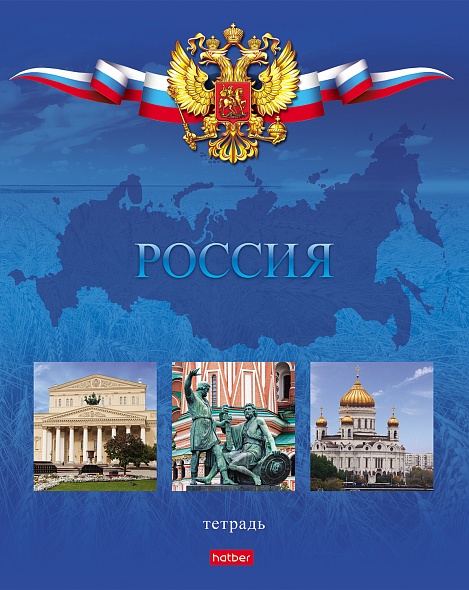 РОССИЯ

тетрадь

hatber